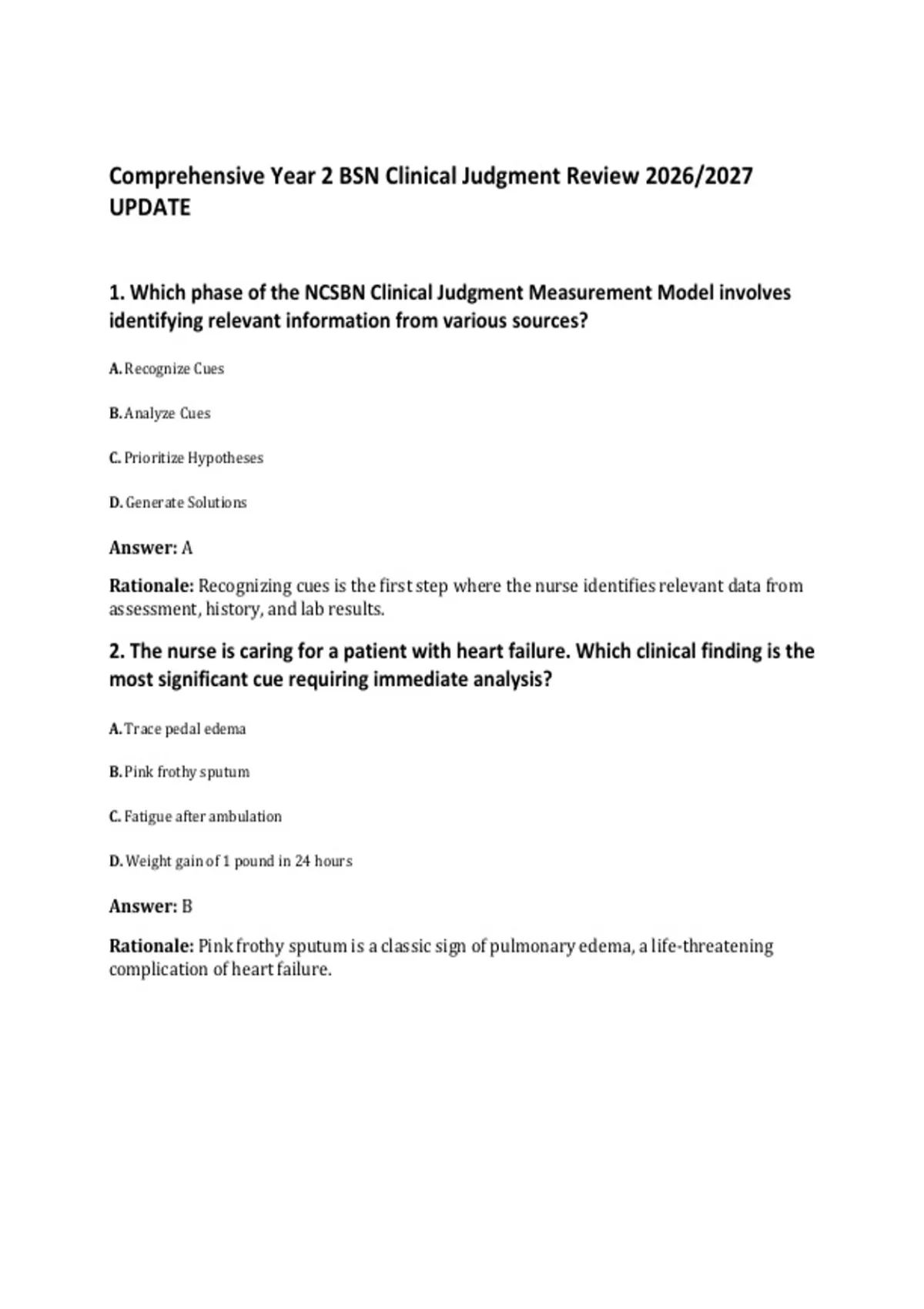 Comprehensive Year 2 BSN Clinical Judgment Review 2026/2027 UPDATE

1. Which phase of the NCSBN Clinical Judgment Measurement Model involves identifying relevant information from various sources?

A. Recognize Cues

B. Analyze Cues

C. Prioritize Hypotheses

D. Generate Solutions

Answer: A

Rationale: Recognizing cues is the first step where the nurse identifies relevant data from assessment, history, and lab results.

2. The nurse is caring for a patient with heart failure. Which clinical finding is the most significant cue requiring immediate analysis?

A. Trace pedal edema

B. Pink frothy sputum

C. Fatigue after ambulation

D. Weight gain of 1 pound in 24 hours

Answer: B

Rationale: Pink frothy sputum is a classic sign of pulmonary edema, a life-threatening complication of heart failure.